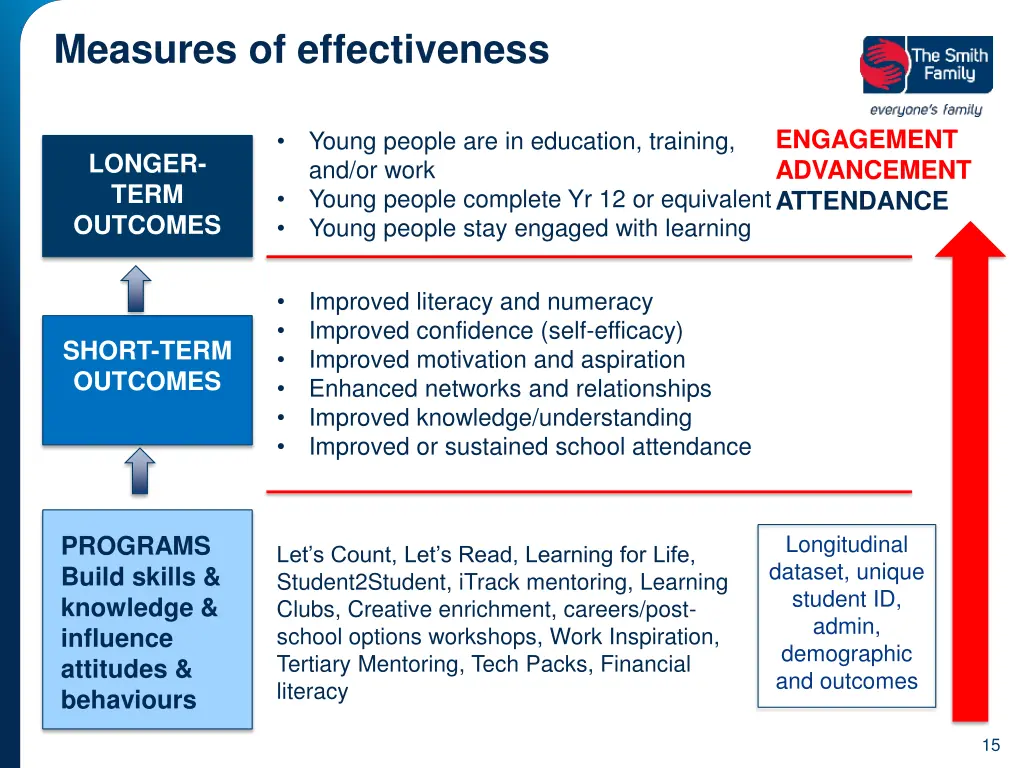 Measures of effectiveness

The Smith Family

everyone's family

LONGER-TERM OUTCOMES

• Young people are in education, training, and/or work
• Young people complete Yr 12 or equivalent
• Young people stay engaged with learning

ENGAGEMENT
ADVANCEMENT
ATTENDANCE

SHORT-TERM OUTCOMES

• Improved literacy and numeracy
• Improved confidence (self-efficacy)
• Improved motivation and aspiration
• Enhanced networks and relationships
• Improved knowledge/understanding
• Improved or sustained school attendance

PROGRAMS
Build skills & knowledge & influence attitudes & behaviours

Let's Count, Let's Read, Learning for Life, Student2Student, iTrack mentoring, Learning Clubs, Creative enrichment, careers/post-school options workshops, Work Inspiration, Tertiary Mentoring, Tech Packs, Financial literacy

Longitudinal dataset, unique student ID, admin, demographic and outcomes

15